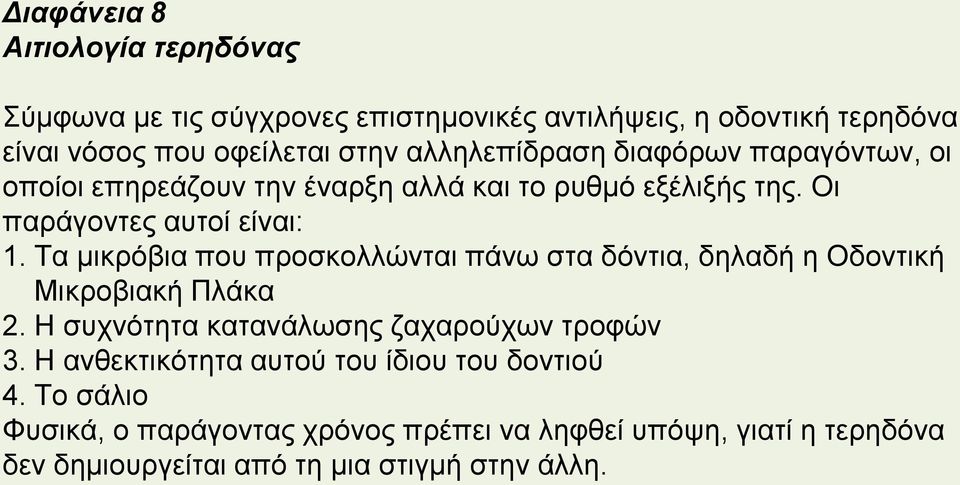 Διαφάνεια 8
Αιτιολογία τερηδόνας

Σύμφωνα με τις σύγχρονες επιστημονικές αντιλήψεις, η οδοντική τερηδόνα είναι νόσος που οφείλεται στην αλληλεπίδραση διαφόρων παραγόντων, οι οποίοι επηρεάζουν την έναρξη αλλά και το ρυθμό εξέλιξής της. Οι παράγοντες αυτοί είναι:
1. Τα μικρόβια που προσκολλώνται πάνω στα δόντια, δηλαδή η Οδοντική Μικροβιακή Πλάκα
2. Η συχνότητα κατανάλωσης ζαχαρούχων τροφών
3. Η ανθεκτικότητα αυτού του ίδιου του δοντιού
4. Το σάλιο
Φυσικά, ο παράγοντας χρόνος πρέπει να ληφθεί υπόψη, γιατί η τερηδόνα δεν δημιουργείται από τη μια στιγμή στην άλλη.